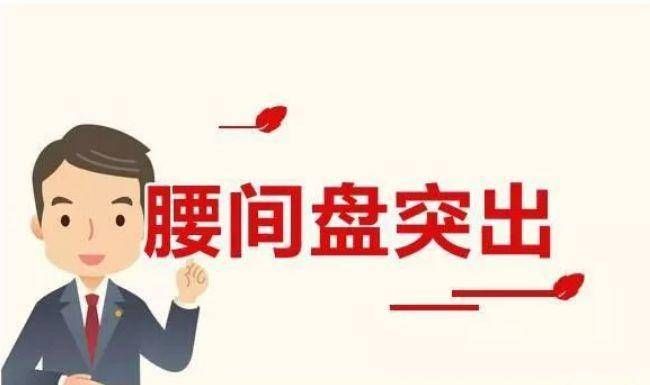 腰间盘突出